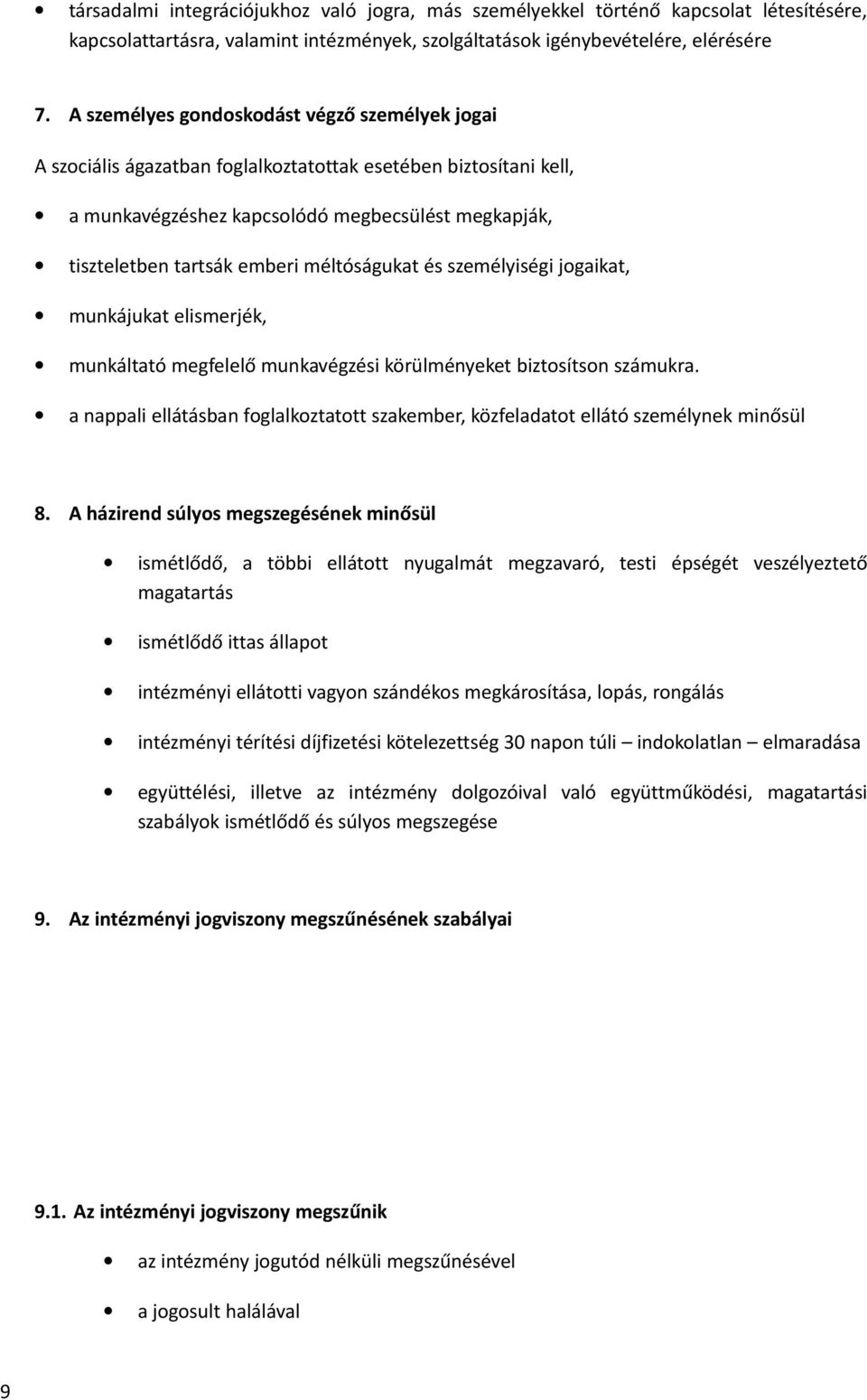 • társadalmi integrációjukhoz való jogra, más személyekkel történő kapcsolat létesítésére, kapcsolattartásra, valamint intézmények, szolgáltatások igénybevételére, elérésére

7. A személyes gondoskodást végző személyek jogai

A szociális ágazatban foglalkoztatottak esetében biztosítani kell,

• a munkavégzéshez kapcsolódó megbecsülést megkapják,

• tiszteletben tartsák emberi méltóságukat és személyiségi jogaikat,

• munkájukat elismerjék,

• munkáltató megfelelő munkavégzési körülményeket biztosítson számukra.

• a nappali ellátásban foglalkoztatott szakember, közfeladatot ellátó személynek minősül

8. A házirend súlyos megszegésének minősül

• ismétlődő, a többi ellátott nyugalmát megzavaró, testi épségét veszélyeztető magatartás

• ismétlődő ittas állapot

• intézményi ellátotti vagyon szándékos megkárosítása, lopás, rongálás

• intézményi térítési díjfizetési kötelezettség 30 napon túli – indokolatlan – elmaradása

• együttélési, illetve az intézmény dolgozóival való együttműködési, magatartási szabályok ismétlődő és súlyos megszegése

9. Az intézményi jogviszony megszűnésének szabályai

9.1. Az intézményi jogviszony megszűnik

• az intézmény jogutód nélküli megszűnésével

• a jogosult halálával

9